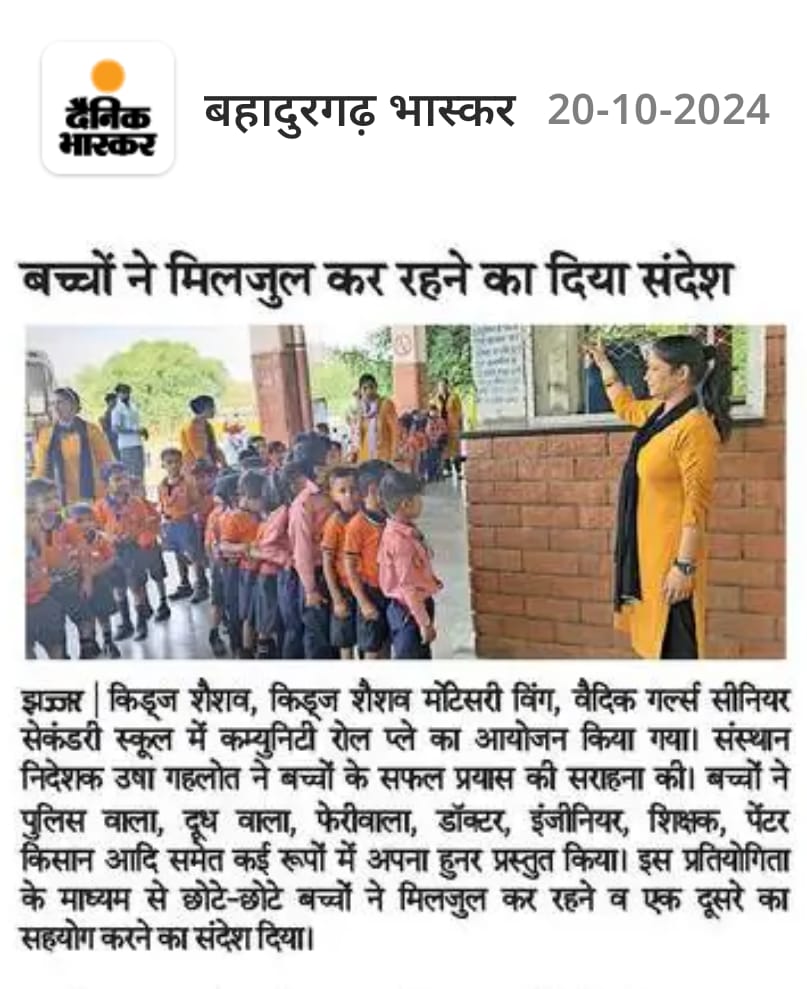 दैनिक भास्कर

बहादुरगढ़ भास्कर 20-10-2024

बच्चों ने मिलजुल कर रहने का दिया संदेश

झज्जर | किड्ज शैशव, किड्ज शैशव मोंटेसरी विंग, वैदिक गर्ल्स सीनियर सेकंडरी स्कूल में कम्युनिटी रोल प्ले का आयोजन किया गया। संस्थान निदेशक उषा गहलोत ने बच्चों के सफल प्रयास की सराहना की। बच्चों ने पुलिस वाला, दूध वाला, फेरीवाला, डॉक्टर, इंजीनियर, शिक्षक, पेंटर किसान आदि समेत कई रूपों में अपना हुनर प्रस्तुत किया। इस प्रतियोगिता के माध्यम से छोटे-छोटे बच्चों ने मिलजुल कर रहने व एक दूसरे का सहयोग करने का संदेश दिया।